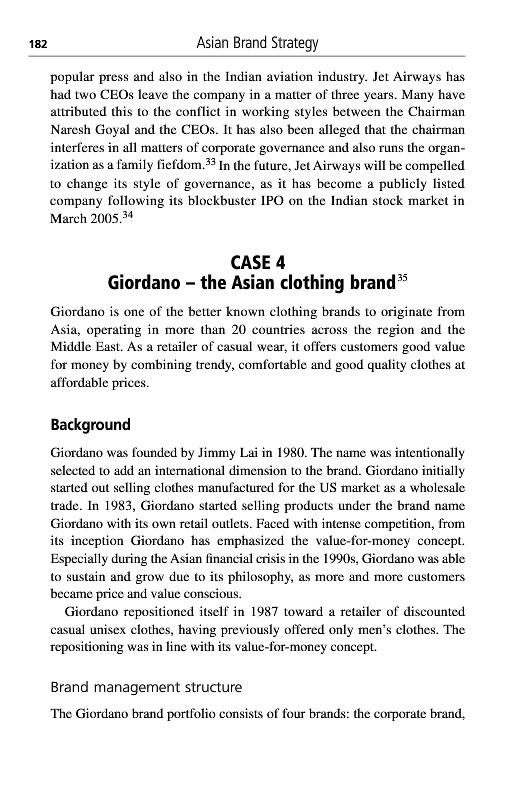 182 Asian Brand Strategy

popular press and also in the Indian aviation industry. Jet Airways has had two CEOs leave the company in a matter of three years. Many have attributed this to the conflict in working styles between the Chairman Naresh Goyal and the CEOs. It has also been alleged that the chairman interferes in all matters of corporate governance and also runs the organization as a family fiefdom.$^{33}$ In the future, Jet Airways will be compelled to change its style of governance, as it has become a publicly listed company following its blockbuster IPO on the Indian stock market in March 2005.$^{34}$

CASE 4
Giordano – the Asian clothing brand$^{35}$

Giordano is one of the better known clothing brands to originate from Asia, operating in more than 20 countries across the region and the Middle East. As a retailer of casual wear, it offers customers good value for money by combining trendy, comfortable and good quality clothes at affordable prices.

Background

Giordano was founded by Jimmy Lai in 1980. The name was intentionally selected to add an international dimension to the brand. Giordano initially started out selling clothes manufactured for the US market as a wholesale trade. In 1983, Giordano started selling products under the brand name Giordano with its own retail outlets. Faced with intense competition, from its inception Giordano has emphasized the value-for-money concept. Especially during the Asian financial crisis in the 1990s, Giordano was able to sustain and grow due to its philosophy, as more and more customers became price and value conscious.

Giordano repositioned itself in 1987 toward a retailer of discounted casual unisex clothes, having previously offered only men's clothes. The repositioning was in line with its value-for-money concept.

Brand management structure

The Giordano brand portfolio consists of four brands: the corporate brand,